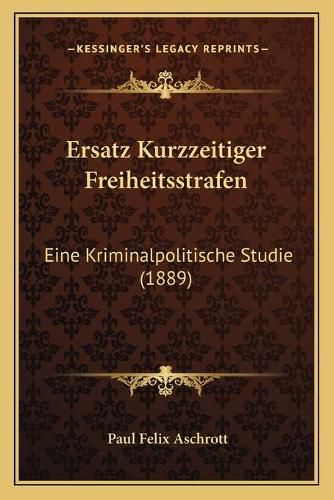 —KESSINGER'S LEGACY REPRINTS—

Ersatz Kurzzeitiger Freiheitsstrafen

Eine Kriminalpolitische Studie (1889)

Paul Felix Aschrott